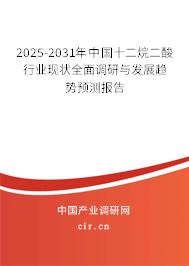 2025-2031年中国十二烷二酸行业现状全面调研与发展趋势预测报告

中国产业调研网
cir.cn